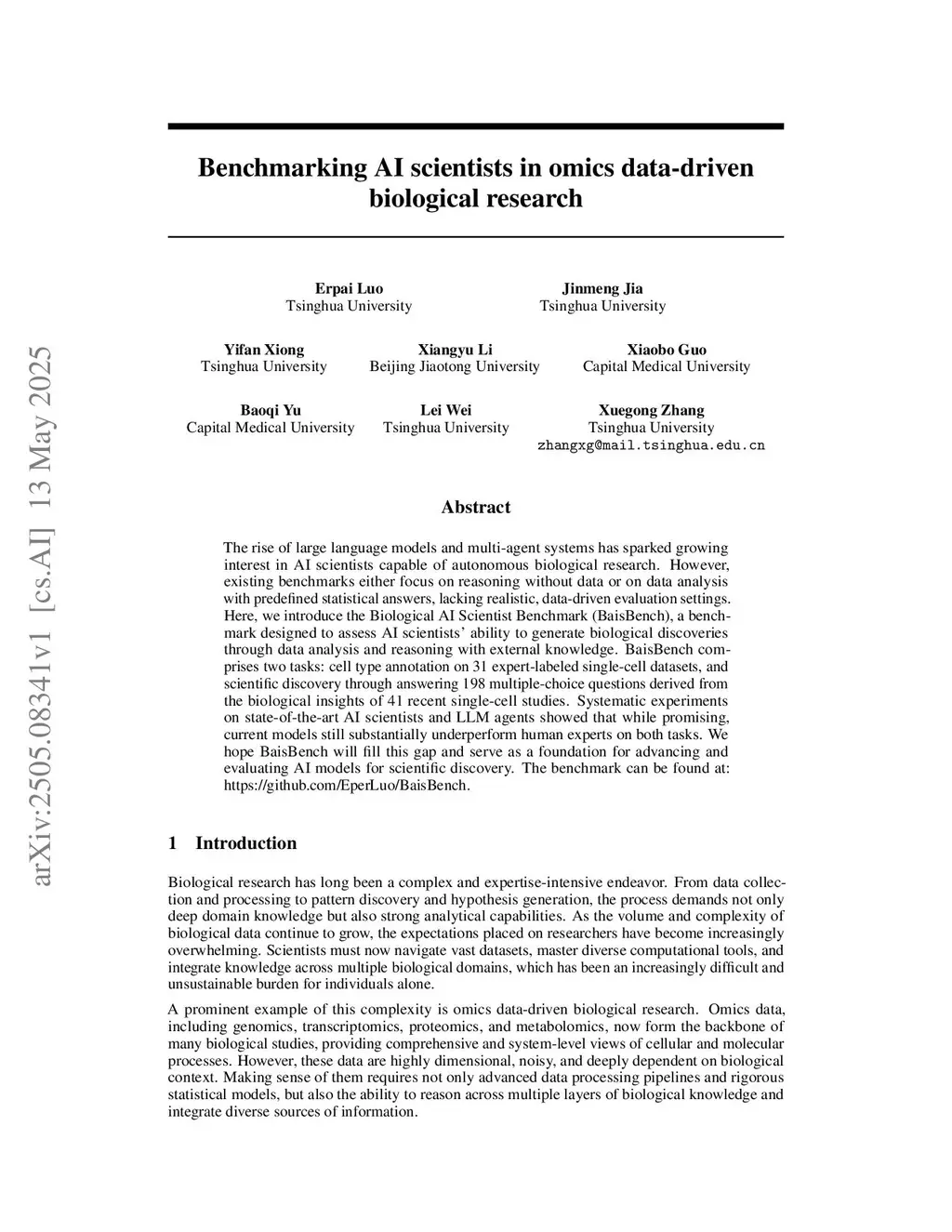 arXiv:2505.08341v1 [cs.AI] 13 May 2025

Benchmarking AI scientists in omics data-driven biological research

Erpai Luo
Tsinghua University

Jinmeng Jia
Tsinghua University

Yifan Xiong
Tsinghua University

Xiangyu Li
Beijing Jiaotong University

Xiaobo Guo
Capital Medical University

Baoqi Yu
Capital Medical University

Lei Wei
Tsinghua University

Xuegong Zhang
Tsinghua University
zhangxg@mail.tsinghua.edu.cn

Abstract

The rise of large language models and multi-agent systems has sparked growing interest in AI scientists capable of autonomous biological research. However, existing benchmarks either focus on reasoning without data or on data analysis with predefined statistical answers, lacking realistic, data-driven evaluation settings. Here, we introduce the Biological AI Scientist Benchmark (BaisBench), a benchmark designed to assess AI scientists' ability to generate biological discoveries through data analysis and reasoning with external knowledge. BaisBench comprises two tasks: cell type annotation on 31 expert-labeled single-cell datasets, and scientific discovery through answering 198 multiple-choice questions derived from the biological insights of 41 recent single-cell studies. Systematic experiments on state-of-the-art AI scientists and LLM agents showed that while promising, current models still substantially underperform human experts on both tasks. We hope BaisBench will fill this gap and serve as a foundation for advancing and evaluating AI models for scientific discovery. The benchmark can be found at: https://github.com/EperLuo/BaisBench.

1 Introduction

Biological research has long been a complex and expertise-intensive endeavor. From data collection and processing to pattern discovery and hypothesis generation, the process demands not only deep domain knowledge but also strong analytical capabilities. As the volume and complexity of biological data continue to grow, the expectations placed on researchers have become increasingly overwhelming. Scientists must now navigate vast datasets, master diverse computational tools, and integrate knowledge across multiple biological domains, which has been an increasingly difficult and unsustainable burden for individuals alone.

A prominent example of this complexity is omics data-driven biological research. Omics data, including genomics, transcriptomics, proteomics, and metabolomics, now form the backbone of many biological studies, providing comprehensive and system-level views of cellular and molecular processes. However, these data are highly dimensional, noisy, and deeply dependent on biological context. Making sense of them requires not only advanced data processing pipelines and rigorous statistical models, but also the ability to reason across multiple layers of biological knowledge and integrate diverse sources of information.